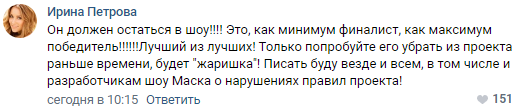 Ирина Петрова

Он должен остаться в шоу!!!! Это, как минимум финалист, как максимум победитель!!!!!!Лучший из лучших! Только попробуйте его убрать из проекта раньше времени, будет "жаришка"! Писать буду везде и всем, в том числе и разработчикам шоу Маска о нарушениях правил проекта!

сегодня в 10:15 Ответить

151